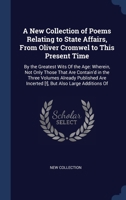 A New Collection of Poems Relating to State Affairs, From Oliver Cromwel to This Present Time

By the Greatest Wits Of the Age: Wherein, Not Only Those That Are Contain'd in the Three Volumes Already Published Are Incerted [!], But Also Large Additions Of

Scholar SELECT

NEW COLLECTION